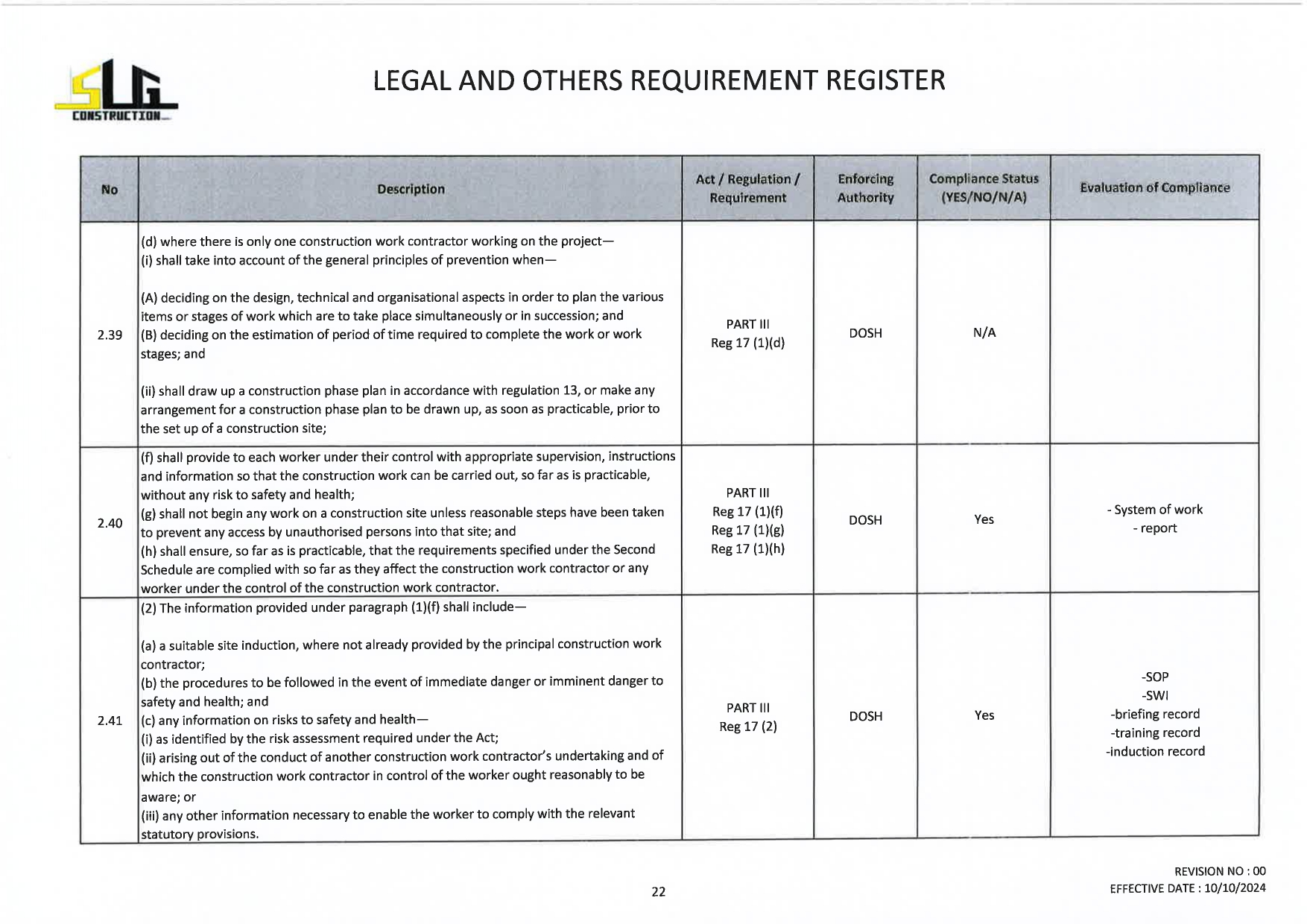 SLG CONSTRUCTION

LEGAL AND OTHERS REQUIREMENT REGISTER

| No | Description | Act / Regulation / Requirement | Enforcing Authority | Compliance Status (YES/NO/N/A) | Evaluation of Compliance |
|---|---|---|---|---|---|
| 2.39 | (d) where there is only one construction work contractor working on the project— (i) shall take into account of the general principles of prevention when— (A) deciding on the design, technical and organisational aspects in order to plan the various items or stages of work which are to take place simultaneously or in succession; and (B) deciding on the estimation of period of time required to complete the work or work stages; and (ii) shall draw up a construction phase plan in accordance with regulation 13, or make any arrangement for a construction phase plan to be drawn up, as soon as practicable, prior to the set up of a construction site; | PART III Reg 17 (1)(d) | DOSH | N/A | |
| 2.40 | (f) shall provide to each worker under their control with appropriate supervision, instructions and information so that the construction work can be carried out, so far as is practicable, without any risk to safety and health; (g) shall not begin any work on a construction site unless reasonable steps have been taken to prevent any access by unauthorised persons into that site; and (h) shall ensure, so far as is practicable, that the requirements specified under the Second Schedule are complied with so far as they affect the construction work contractor or any worker under the control of the construction work contractor. | PART III Reg 17 (1)(f) Reg 17 (1)(g) Reg 17 (1)(h) | DOSH | Yes | - System of work - report |
| 2.41 | (2) The information provided under paragraph (1)(f) shall include— (a) a suitable site induction, where not already provided by the principal construction work contractor; (b) the procedures to be followed in the event of immediate danger or imminent danger to safety and health; and (c) any information on risks to safety and health— (i) as identified by the risk assessment required under the Act; (ii) arising out of the conduct of another construction work contractor's undertaking and of which the construction work contractor in control of the worker ought reasonably to be aware; or (iii) any other information necessary to enable the worker to comply with the relevant statutory provisions. | PART III Reg 17 (2) | DOSH | Yes | -SOP -SWI -briefing record -training record -induction record |

22

REVISION NO : 00
EFFECTIVE DATE : 10/10/2024